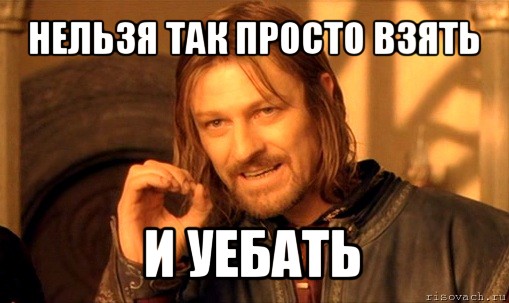 НЕЛЬЗЯ ТАК ПРОСТО ВЗЯТЬ

И УЕБАТЬ

risovach.ru